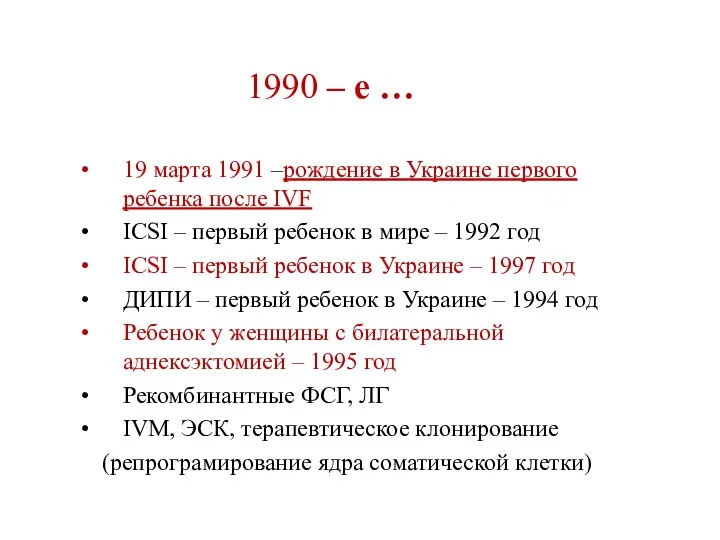 1990 – е …

• 19 марта 1991 –рождение в Украине первого ребенка после IVF
• ICSI – первый ребенок в мире – 1992 год
• ICSI – первый ребенок в Украине – 1997 год
• ДИПИ – первый ребенок в Украине – 1994 год
• Ребенок у женщины с билатеральной аднексэктомией – 1995 год
• Рекомбинантные ФСГ, ЛГ
• IVM, ЭСК, терапевтическое клонирование (репрограмирование ядра соматической клетки)